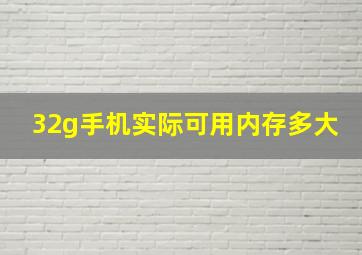 32g手机实际可用内存多大